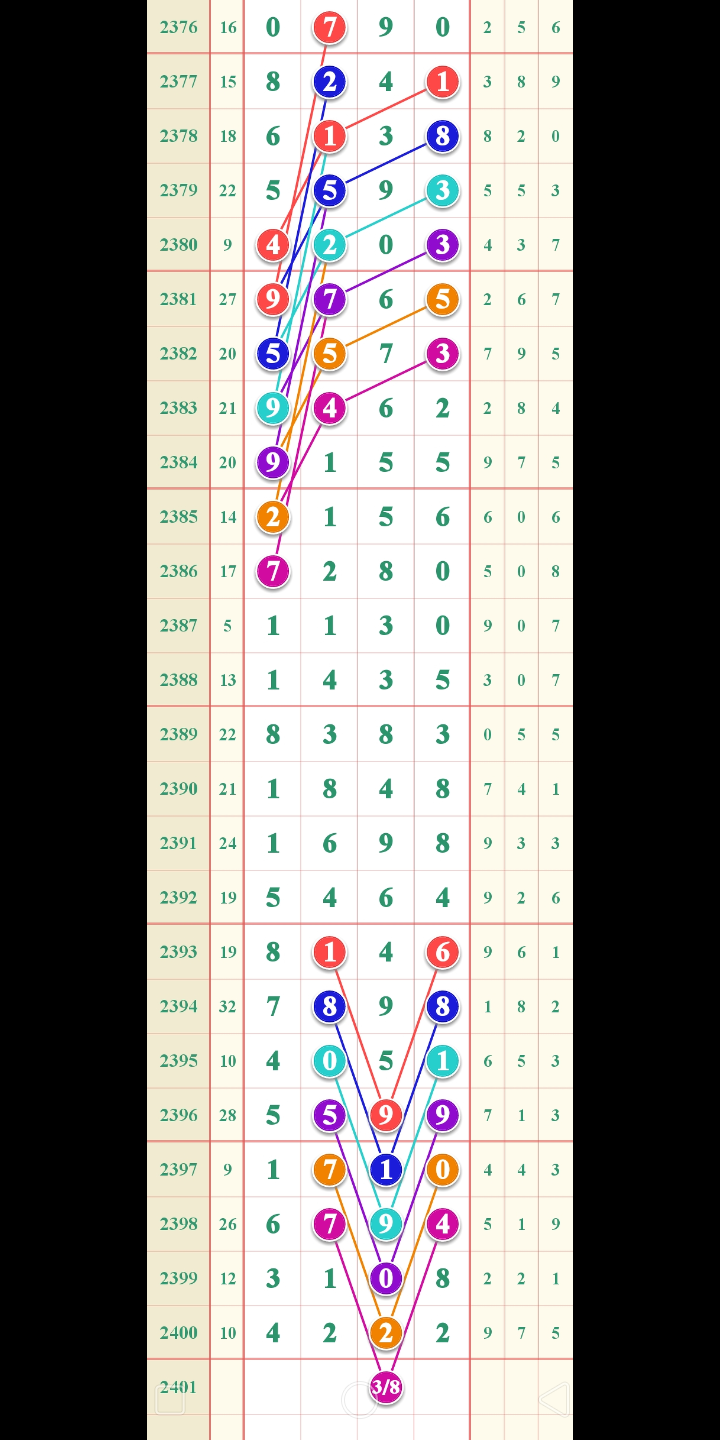 | 2376 | 16 | 0 | 7 | 9 | 0 | 2 | 5 | 6 |
|---|---|---|---|---|---|---|---|---|
| 2377 | 15 | 8 | 2 | 4 | 1 | 3 | 8 | 9 |
| 2378 | 18 | 6 | 1 | 3 | 8 | 8 | 2 | 0 |
| 2379 | 22 | 5 | 5 | 9 | 3 | 5 | 5 | 3 |
| 2380 | 9 | 4 | 2 | 0 | 3 | 4 | 3 | 7 |
| 2381 | 27 | 9 | 7 | 6 | 5 | 2 | 6 | 7 |
| 2382 | 20 | 5 | 5 | 7 | 3 | 7 | 9 | 5 |
| 2383 | 21 | 9 | 4 | 6 | 2 | 2 | 8 | 4 |
| 2384 | 20 | 9 | 1 | 5 | 5 | 9 | 7 | 5 |
| 2385 | 14 | 2 | 1 | 5 | 6 | 6 | 0 | 6 |
| 2386 | 17 | 7 | 2 | 8 | 0 | 5 | 0 | 8 |
| 2387 | 5 | 1 | 1 | 3 | 0 | 9 | 0 | 7 |
| 2388 | 13 | 1 | 4 | 3 | 5 | 3 | 0 | 7 |
| 2389 | 22 | 8 | 3 | 8 | 3 | 0 | 5 | 5 |
| 2390 | 21 | 1 | 8 | 4 | 8 | 7 | 4 | 1 |
| 2391 | 24 | 1 | 6 | 9 | 8 | 9 | 3 | 3 |
| 2392 | 19 | 5 | 4 | 6 | 4 | 9 | 2 | 6 |
| 2393 | 19 | 8 | 1 | 4 | 6 | 9 | 6 | 1 |
| 2394 | 32 | 7 | 8 | 9 | 8 | 1 | 8 | 2 |
| 2395 | 10 | 4 | 0 | 5 | 1 | 6 | 5 | 3 |
| 2396 | 28 | 5 | 5 | 9 | 9 | 7 | 1 | 3 |
| 2397 | 9 | 1 | 7 | 1 | 0 | 4 | 4 | 3 |
| 2398 | 26 | 6 | 7 | 9 | 4 | 5 | 1 | 9 |
| 2399 | 12 | 3 | 1 | 0 | 8 | 2 | 2 | 1 |
| 2400 | 10 | 4 | 2 | 2 | 2 | 9 | 7 | 5 |
| 2401 | | | | 3/8 | | | | |